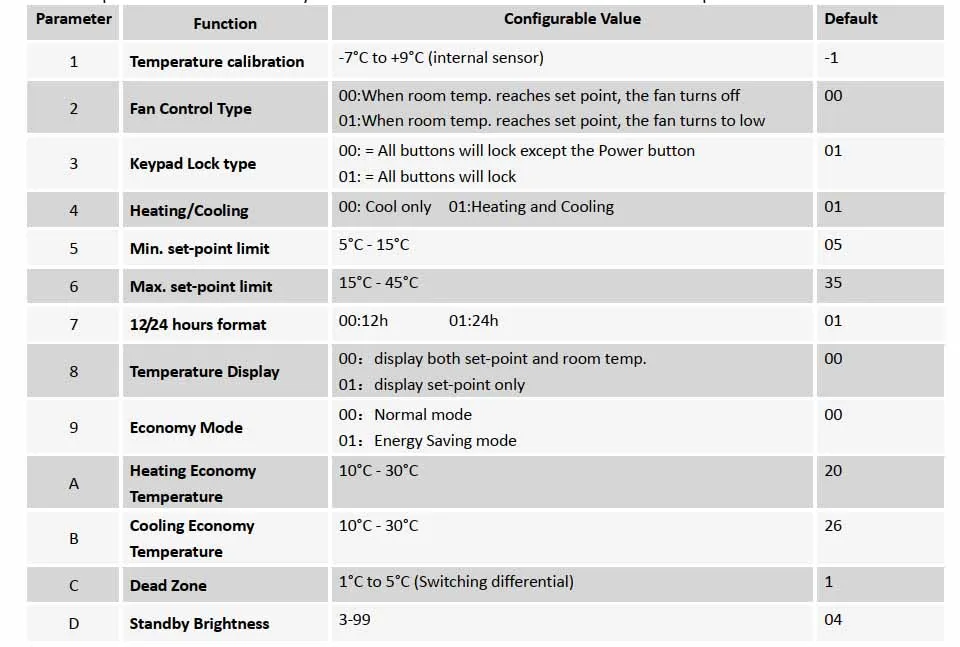 | Parameter | Function | Configurable Value | Default |
|---|---|---|---|
| 1 | Temperature calibration | -7°C to +9°C (internal sensor) | -1 |
| 2 | Fan Control Type | 00:When room temp. reaches set point, the fan turns off 01:When room temp. reaches set point, the fan turns to low | 00 |
| 3 | Keypad Lock type | 00: = All buttons will lock except the Power button 01: = All buttons will lock | 01 |
| 4 | Heating/Cooling | 00: Cool only 01:Heating and Cooling | 01 |
| 5 | Min. set-point limit | 5°C - 15°C | 05 |
| 6 | Max. set-point limit | 15°C - 45°C | 35 |
| 7 | 12/24 hours format | 00:12h 01:24h | 01 |
| 8 | Temperature Display | 00: display both set-point and room temp. 01: display set-point only | 00 |
| 9 | Economy Mode | 00: Normal mode 01: Energy Saving mode | 00 |
| A | Heating Economy Temperature | 10°C - 30°C | 20 |
| B | Cooling Economy Temperature | 10°C - 30°C | 26 |
| C | Dead Zone | 1°C to 5°C (Switching differential) | 1 |
| D | Standby Brightness | 3-99 | 04 |